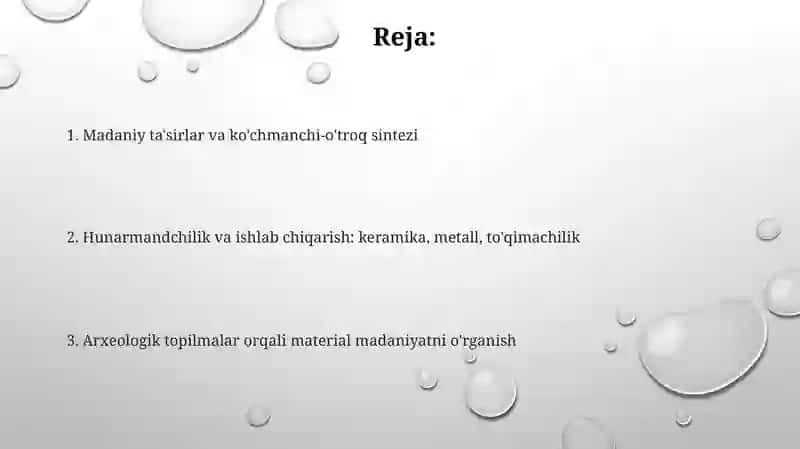 Reja:

1. Madaniy ta'sirlar va ko'chmanchi-o'troq sintezi

2. Hunarmandchilik va ishlab chiqarish: keramika, metall, to'qimachilik

3. Arxeologik topilmalar orqali material madaniyatni o'rganish